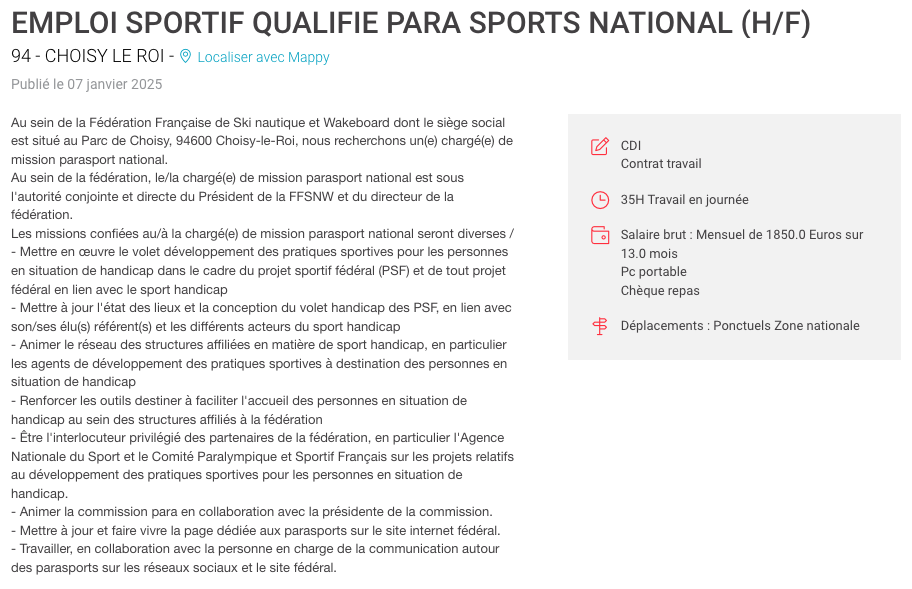 EMPLOI SPORTIF QUALIFIE PARA SPORTS NATIONAL (H/F)

94 - CHOISY LE ROI - Localiser avec Mappy

Publié le 07 janvier 2025

Au sein de la Fédération Française de Ski nautique et Wakeboard dont le siège social est situé au Parc de Choisy, 94600 Choisy-le-Roi, nous recherchons un(e) chargé(e) de mission parasport national.
Au sein de la fédération, le/la chargé(e) de mission parasport national est sous l'autorité conjointe et directe du Président de la FFSNW et du directeur de la fédération.
Les missions confiées au/à la chargé(e) de mission parasport national seront diverses /
- Mettre en œuvre le volet développement des pratiques sportives pour les personnes en situation de handicap dans le cadre du projet sportif fédéral (PSF) et de tout projet fédéral en lien avec le sport handicap
- Mettre à jour l'état des lieux et la conception du volet handicap des PSF, en lien avec son/ses élu(s) référent(s) et les différents acteurs du sport handicap
- Animer le réseau des structures affiliées en matière de sport handicap, en particulier les agents de développement des pratiques sportives à destination des personnes en situation de handicap
- Renforcer les outils destiner à faciliter l'accueil des personnes en situation de handicap au sein des structures affiliés à la fédération
- Être l'interlocuteur privilégié des partenaires de la fédération, en particulier l'Agence Nationale du Sport et le Comité Paralympique et Sportif Français sur les projets relatifs au développement des pratiques sportives pour les personnes en situation de handicap.
- Animer la commission para en collaboration avec la présidente de la commission.
- Mettre à jour et faire vivre la page dédiée aux parasports sur le site internet fédéral.
- Travailler, en collaboration avec la personne en charge de la communication autour des parasports sur les réseaux sociaux et le site fédéral.

CDI
Contrat travail

35H Travail en journée

Salaire brut : Mensuel de 1850.0 Euros sur 13.0 mois
Pc portable
Chèque repas

Déplacements : Ponctuels Zone nationale